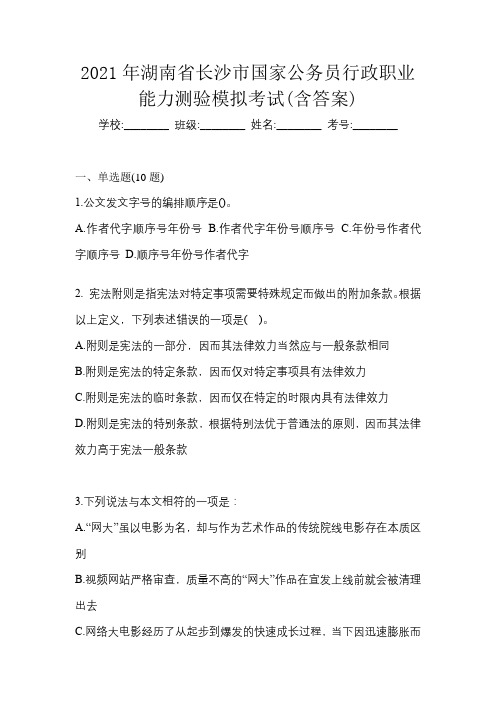 2021 年湖南省长沙市国家公务员行政职业能力测验模拟考试(含答案)

学校:________ 班级:________ 姓名:________ 考号:________

一、单选题(10 题)

1.公文发文字号的编排顺序是()。

A.作者代字顺序号年份号 B.作者代字年份号顺序号 C.年份号作者代字顺序号 D.顺序号年份号作者代字

2. 宪法附则是指宪法对特定事项需要特殊规定而做出的附加条款。根据以上定义，下列表述错误的一项是( )。

A.附则是宪法的一部分，因而其法律效力当然应与一般条款相同

B.附则是宪法的特定条款，因而仅对特定事项具有法律效力

C.附则是宪法的临时条款，因而仅在特定的时限内具有法律效力

D.附则是宪法的特别条款，根据特别法优于普通法的原则，因而其法律效力高于宪法一般条款

3.下列说法与本文相符的一项是：

A.“网大”虽以电影为名，却与作为艺术作品的传统院线电影存在本质区别

B.视频网站严格审查，质量不高的“网大”作品在宣发上线前就会被清理出去

C.网络大电影经历了从起步到爆发的快速成长过程，当下因迅速膨胀而